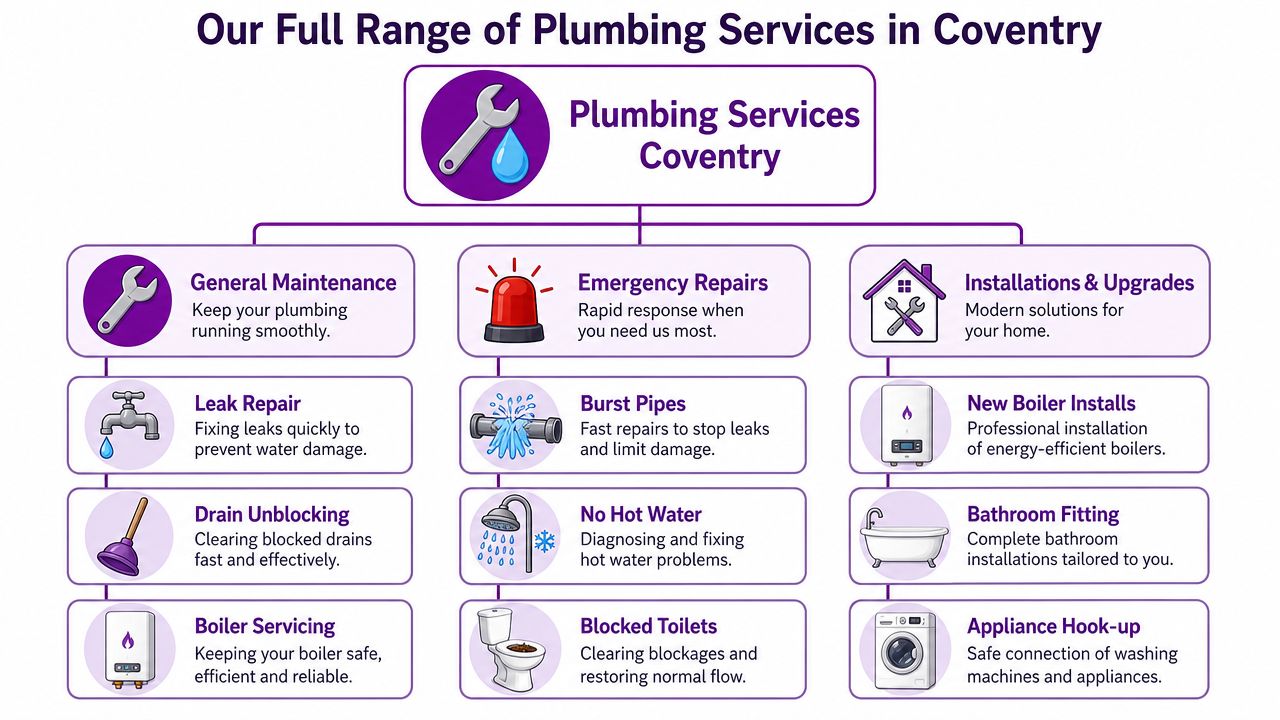 Our Full Range of Plumbing Services in Coventry

Plumbing Services Coventry

General Maintenance
Keep your plumbing running smoothly.

Leak Repair
Fixing leaks quickly to prevent water damage.

Drain Unblocking
Clearing blocked drains fast and effectively.

Boiler Servicing
Keeping your boiler safe, efficient and reliable.

Emergency Repairs
Rapid response when you need us most.

Burst Pipes
Fast repairs to stop leaks and limit damage.

No Hot Water
Diagnosing and fixing hot water problems.

Blocked Toilets
Clearing blockages and restoring normal flow.

Installations & Upgrades
Modern solutions for your home.

New Boiler Installs
Professional installation of energy-efficient boilers.

Bathroom Fitting
Complete bathroom installations tailored to you.

Appliance Hook-up
Safe connection of washing machines and appliances.